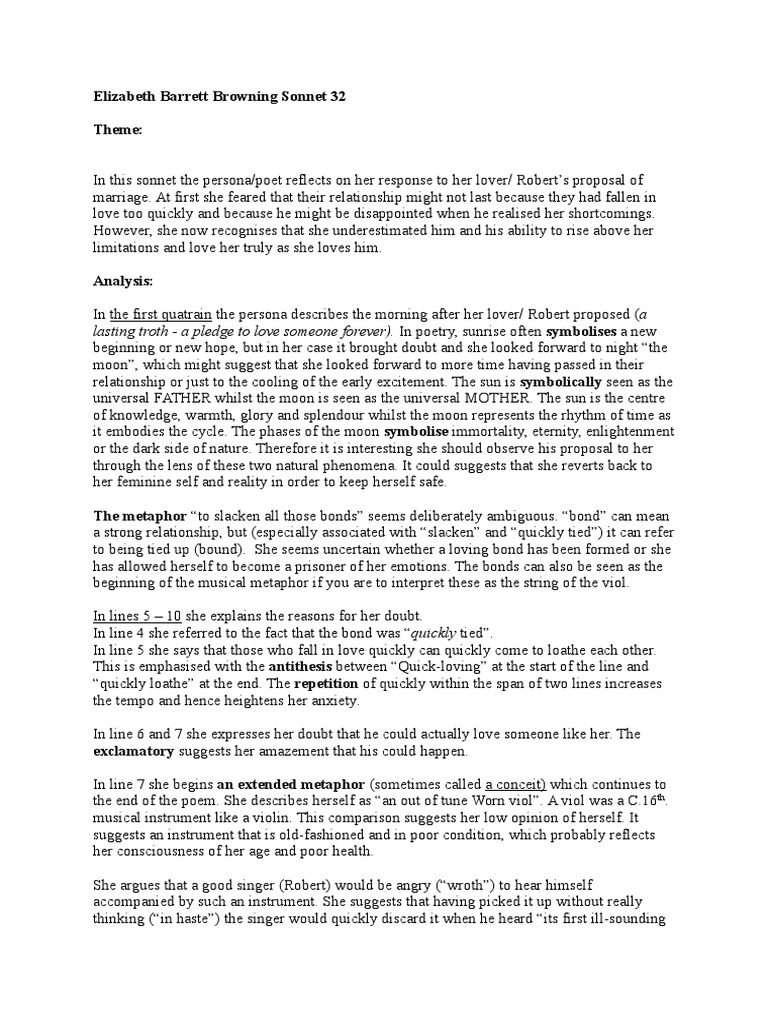 Elizabeth Barrett Browning Sonnet 32

Theme:

In this sonnet the persona/poet reflects on her response to her lover/ Robert's proposal of marriage. At first she feared that their relationship might not last because they had fallen in love too quickly and because he might be disappointed when he realised her shortcomings. However, she now recognises that she underestimated him and his ability to rise above her limitations and love her truly as she loves him.

Analysis:

In the first quatrain the persona describes the morning after her lover/ Robert proposed (a lasting troth - a pledge to love someone forever). In poetry, sunrise often symbolises a new beginning or new hope, but in her case it brought doubt and she looked forward to night "the moon", which might suggest that she looked forward to more time having passed in their relationship or just to the cooling of the early excitement. The sun is symbolically seen as the universal FATHER whilst the moon is seen as the universal MOTHER. The sun is the centre of knowledge, warmth, glory and splendour whilst the moon represents the rhythm of time as it embodies the cycle. The phases of the moon symbolise immortality, eternity, enlightenment or the dark side of nature. Therefore it is interesting she should observe his proposal to her through the lens of these two natural phenomena. It could suggests that she reverts back to her feminine self and reality in order to keep herself safe.

The metaphor "to slacken all those bonds" seems deliberately ambiguous. "bond" can mean a strong relationship, but (especially associated with "slacken" and "quickly tied") it can refer to being tied up (bound). She seems uncertain whether a loving bond has been formed or she has allowed herself to become a prisoner of her emotions. The bonds can also be seen as the beginning of the musical metaphor if you are to interpret these as the string of the viol.

In lines 5 – 10 she explains the reasons for her doubt.
In line 4 she referred to the fact that the bond was "quickly tied".
In line 5 she says that those who fall in love quickly can quickly come to loathe each other. This is emphasised with the antithesis between "Quick-loving" at the start of the line and "quickly loathe" at the end. The repetition of quickly within the span of two lines increases the tempo and hence heightens her anxiety.

In line 6 and 7 she expresses her doubt that he could actually love someone like her. The exclamatory suggests her amazement that his could happen.

In line 7 she begins an extended metaphor (sometimes called a conceit) which continues to the end of the poem. She describes herself as "an out of tune Worn viol". A viol was a C.16$^{th}$. musical instrument like a violin. This comparison suggests her low opinion of herself. It suggests an instrument that is old-fashioned and in poor condition, which probably reflects her consciousness of her age and poor health.

She argues that a good singer (Robert) would be angry ("wroth") to hear himself accompanied by such an instrument. She suggests that having picked it up without really thinking ("in haste") the singer would quickly discard it when he heard "its first ill-sounding